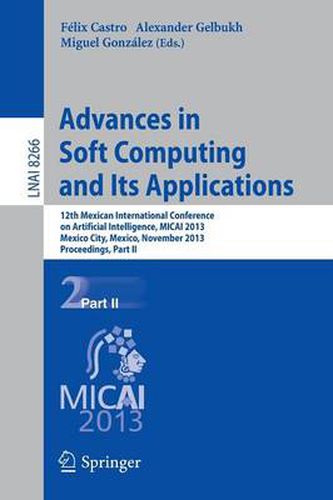 Félix Castro Alexander Gelbukh
Miguel González (Eds.)

LNAI 8266

Advances in Soft Computing and Its Applications

12th Mexican International Conference on Artificial Intelligence, MICAI 2013
Mexico City, Mexico, November 2013
Proceedings, Part II

2 Part II

MICAI
2013

Springer